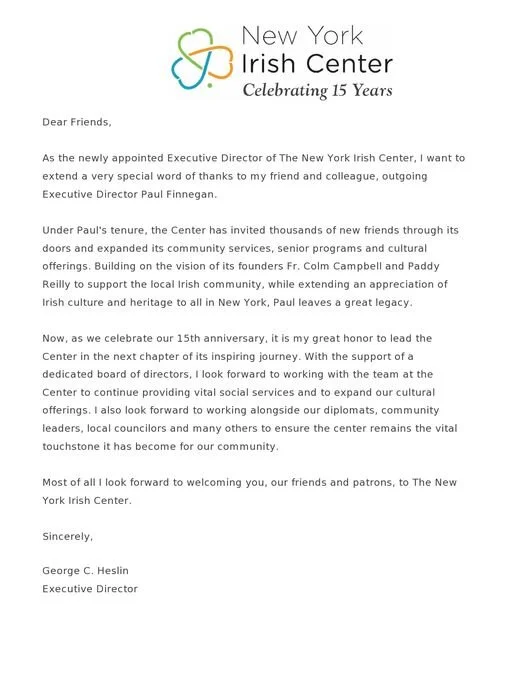 New York Irish Center
Celebrating 15 Years

Dear Friends,

As the newly appointed Executive Director of The New York Irish Center, I want to extend a very special word of thanks to my friend and colleague, outgoing Executive Director Paul Finnegan.

Under Paul's tenure, the Center has invited thousands of new friends through its doors and expanded its community services, senior programs and cultural offerings. Building on the vision of its founders Fr. Colm Campbell and Paddy Reilly to support the local Irish community, while extending an appreciation of Irish culture and heritage to all in New York, Paul leaves a great legacy.

Now, as we celebrate our 15th anniversary, it is my great honor to lead the Center in the next chapter of its inspiring journey. With the support of a dedicated board of directors, I look forward to working with the team at the Center to continue providing vital social services and to expand our cultural offerings. I also look forward to working alongside our diplomats, community leaders, local councilors and many others to ensure the center remains the vital touchstone it has become for our community.

Most of all I look forward to welcoming you, our friends and patrons, to The New York Irish Center.

Sincerely,

George C. Heslin
Executive Director